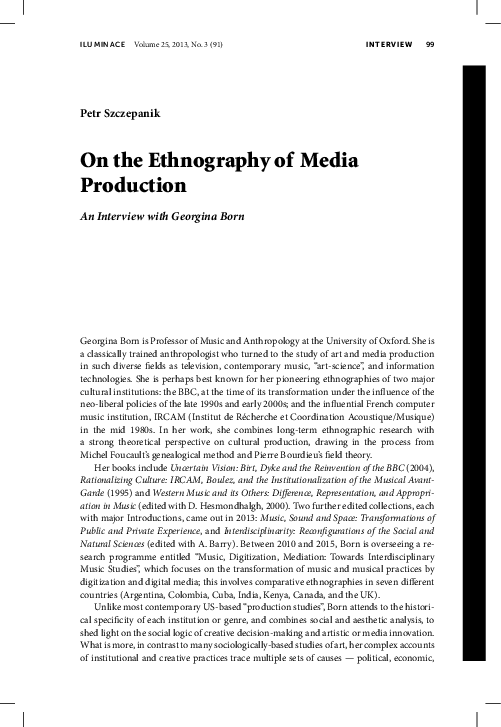 ILUMINACE Volume 25, 2013, No. 3 (91) INTERVIEW 99

Petr Szczepanik

On the Ethnography of Media Production

An Interview with Georgina Born

Georgina Born is Professor of Music and Anthropology at the University of Oxford. She is a classically trained anthropologist who turned to the study of art and media production in such diverse fields as television, contemporary music, "art-science", and information technologies. She is perhaps best known for her pioneering ethnographies of two major cultural institutions: the BBC, at the time of its transformation under the influence of the neo-liberal policies of the late 1990s and early 2000s; and the influential French computer music institution, IRCAM (Institut de Récherche et Coordination Acoustique/Musique) in the mid 1980s. In her work, she combines long-term ethnographic research with a strong theoretical perspective on cultural production, drawing in the process from Michel Foucault's genealogical method and Pierre Bourdieu's field theory.

Her books include Uncertain Vision: Birt, Dyke and the Reinvention of the BBC (2004), Rationalizing Culture: IRCAM, Boulez, and the Institutionalization of the Musical Avant-Garde (1995) and Western Music and its Others: Difference, Representation, and Appropriation in Music (edited with D. Hesmondhalgh, 2000). Two further edited collections, each with major Introductions, came out in 2013: Music, Sound and Space: Transformations of Public and Private Experience, and Interdisciplinarity: Reconfigurations of the Social and Natural Sciences (edited with A. Barry). Between 2010 and 2015, Born is overseeing a research programme entitled "Music, Digitization, Mediation: Towards Interdisciplinary Music Studies", which focuses on the transformation of music and musical practices by digitization and digital media; this involves comparative ethnographies in seven different countries (Argentina, Colombia, Cuba, India, Kenya, Canada, and the UK).

Unlike most contemporary US-based "production studies", Born attends to the historical specificity of each institution or genre, and combines social and aesthetic analysis, to shed light on the social logic of creative decision-making and artistic or media innovation. What is more, in contrast to many sociologically-based studies of art, her complex accounts of institutional and creative practices trace multiple sets of causes — political, economic,